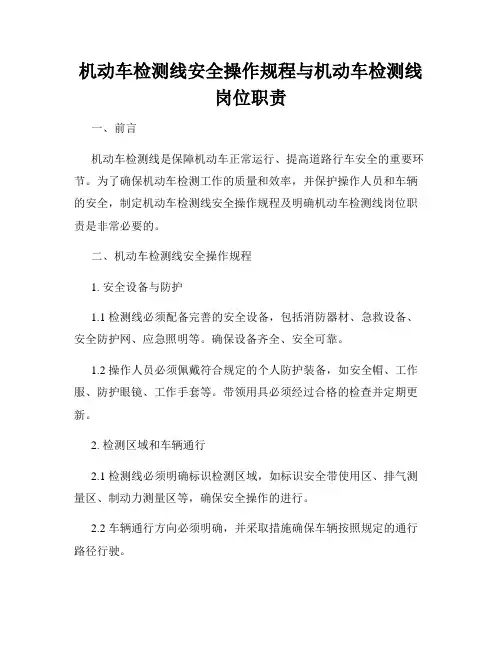 机动车检测线安全操作规程与机动车检测线岗位职责

一、前言

机动车检测线是保障机动车正常运行、提高道路行车安全的重要环节。为了确保机动车检测工作的质量和效率，并保护操作人员和车辆的安全，制定机动车检测线安全操作规程及明确机动车检测线岗位职责是非常必要的。

二、机动车检测线安全操作规程

1. 安全设备与防护

1.1 检测线必须配备完善的安全设备，包括消防器材、急救设备、安全防护网、应急照明等。确保设备齐全、安全可靠。

1.2 操作人员必须佩戴符合规定的个人防护装备，如安全帽、工作服、防护眼镜、工作手套等。带领用具必须经过合格的检查并定期更新。

2. 检测区域和车辆通行

2.1 检测线必须明确标识检测区域，如标识安全带使用区、排气测量区、制动力测量区等，确保安全操作的进行。

2.2 车辆通行方向必须明确，并采取措施确保车辆按照规定的通行路径行驶。